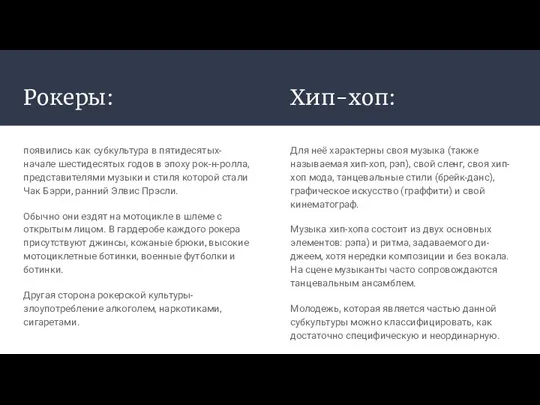 Рокеры:

появились как субкультура в пятидесятых-начале шестидесятых годов в эпоху рок-н-ролла, представителями музыки и стиля которой стали Чак Бэрри, ранний Элвис Прэсли.

Обычно они ездят на мотоцикле в шлеме с открытым лицом. В гардеробе каждого рокера присутствуют джинсы, кожаные брюки, высокие мотоциклетные ботинки, военные футболки и ботинки.

Другая сторона рокерской культуры-злоупотребление алкоголем, наркотиками, сигаретами.

Хип-хоп:

Для неё характерны своя музыка (также называемая хип-хоп, рэп), свой сленг, своя хип-хоп мода, танцевальные стили (брейк-данс), графическое искусство (граффити) и свой кинематограф.

Музыка хип-хопа состоит из двух основных элементов: рэпа) и ритма, задаваемого ди-джеем, хотя нередки композиции и без вокала. На сцене музыканты часто сопровождаются танцевальным ансамблем.

Молодежь, которая является частью данной субкультуры можно классифицировать, как достаточно специфическую и неординарную.